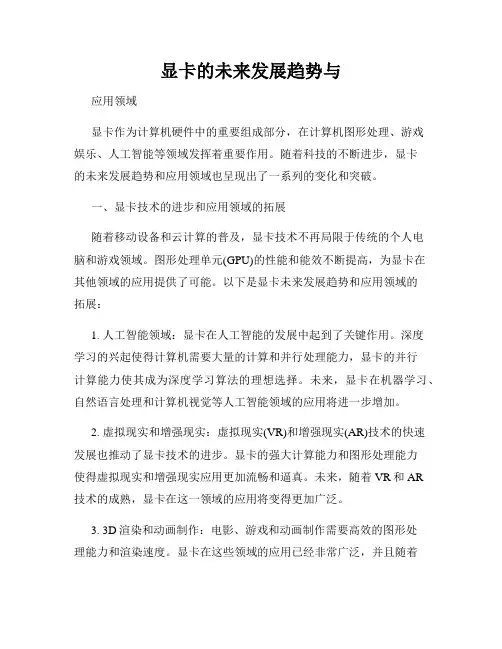 显卡的未来发展趋势与

应用领域

显卡作为计算机硬件中的重要组成部分，在计算机图形处理、游戏娱乐、人工智能等领域发挥着重要作用。随着科技的不断进步，显卡的未来发展趋势和应用领域也呈现出了一系列的变化和突破。

一、显卡技术的进步和应用领域的拓展

随着移动设备和云计算的普及，显卡技术不再局限于传统的个人电脑和游戏领域。图形处理单元(GPU)的性能和能效不断提高，为显卡在其他领域的应用提供了可能。以下是显卡未来发展趋势和应用领域的拓展：

1. 人工智能领域：显卡在人工智能的发展中起到了关键作用。深度学习的兴起使得计算机需要大量的计算和并行处理能力，显卡的并行计算能力使其成为深度学习算法的理想选择。未来，显卡在机器学习、自然语言处理和计算机视觉等人工智能领域的应用将进一步增加。

2. 虚拟现实和增强现实：虚拟现实(VR)和增强现实(AR)技术的快速发展也推动了显卡技术的进步。显卡的强大计算能力和图形处理能力使得虚拟现实和增强现实应用更加流畅和逼真。未来，随着 VR 和 AR 技术的成熟，显卡在这一领域的应用将变得更加广泛。

3. 3D 渲染和动画制作：电影、游戏和动画制作需要高效的图形处理能力和渲染速度。显卡在这些领域的应用已经非常广泛，并且随着